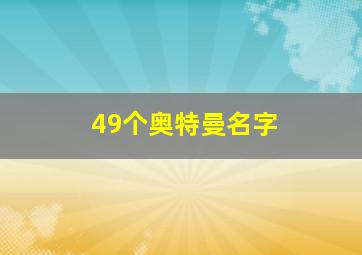 49个奥特曼名字